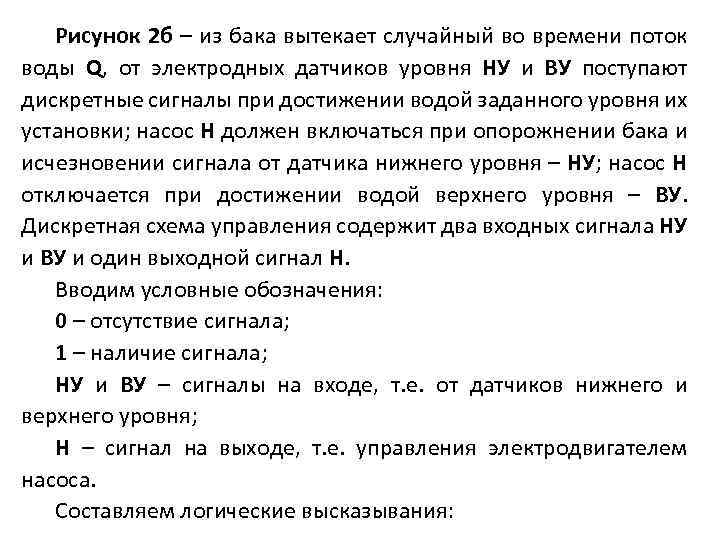 Рисунок 2б – из бака вытекает случайный во времени поток воды Q, от электродных датчиков уровня НУ и ВУ поступают дискретные сигналы при достижении водой заданного уровня их установки; насос Н должен включаться при опорожнении бака и исчезновении сигнала от датчика нижнего уровня – НУ; насос Н отключается при достижении водой верхнего уровня – ВУ. Дискретная схема управления содержит два входных сигнала НУ и ВУ и один выходной сигнал Н.

Вводим условные обозначения:

0 – отсутствие сигнала;

1 – наличие сигнала;

НУ и ВУ – сигналы на входе, т.е. от датчиков нижнего и верхнего уровня;

Н – сигнал на выходе, т.е. управления электродвигателем насоса.

Составляем логические высказывания: